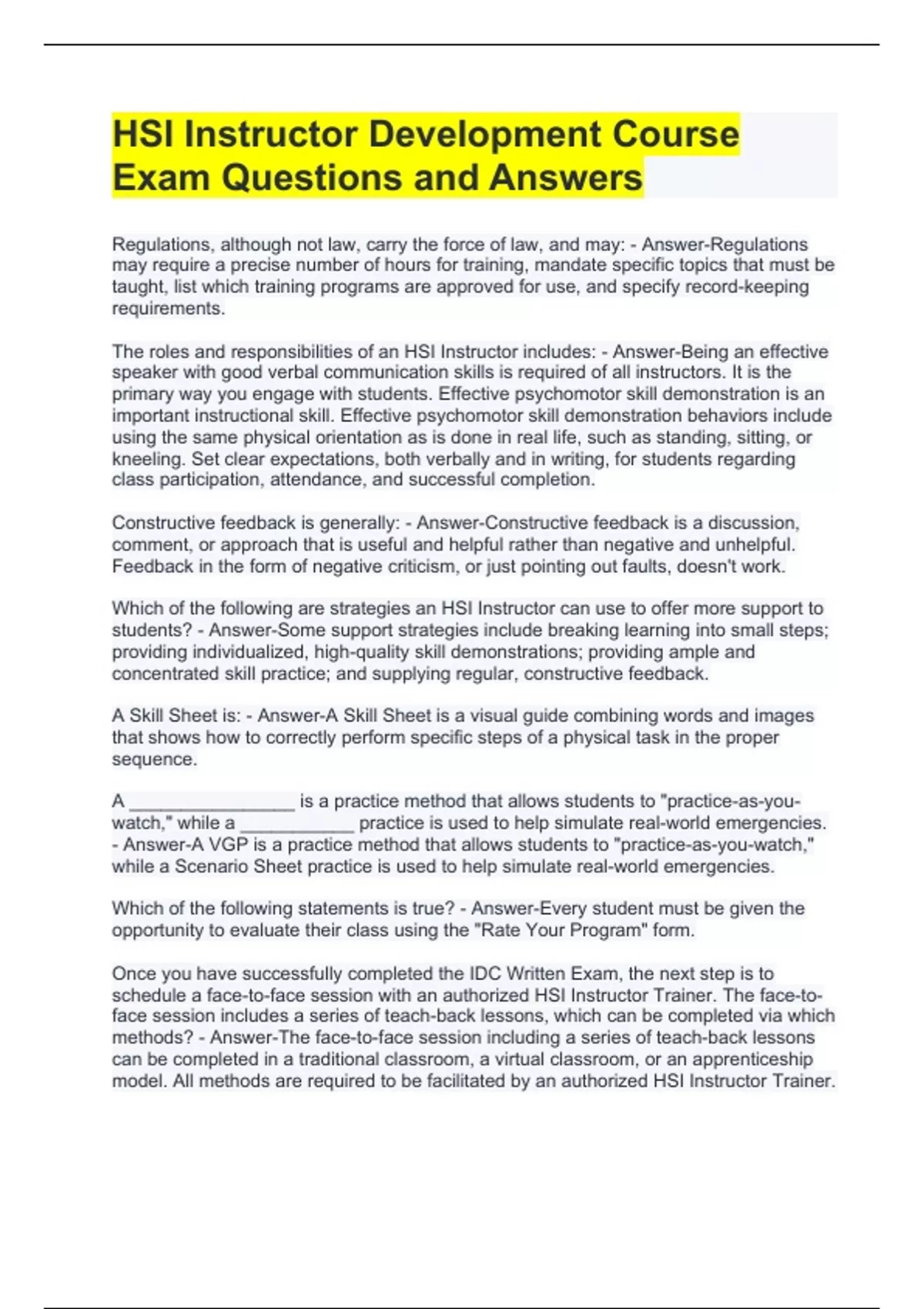 HSI Instructor Development Course Exam Questions and Answers

Regulations, although not law, carry the force of law, and may: - Answer-Regulations may require a precise number of hours for training, mandate specific topics that must be taught, list which training programs are approved for use, and specify record-keeping requirements.

The roles and responsibilities of an HSI Instructor includes: - Answer-Being an effective speaker with good verbal communication skills is required of all instructors. It is the primary way you engage with students. Effective psychomotor skill demonstration is an important instructional skill. Effective psychomotor skill demonstration behaviors include using the same physical orientation as is done in real life, such as standing, sitting, or kneeling. Set clear expectations, both verbally and in writing, for students regarding class participation, attendance, and successful completion.

Constructive feedback is generally: - Answer-Constructive feedback is a discussion, comment, or approach that is useful and helpful rather than negative and unhelpful. Feedback in the form of negative criticism, or just pointing out faults, doesn't work.

Which of the following are strategies an HSI Instructor can use to offer more support to students? - Answer-Some support strategies include breaking learning into small steps; providing individualized, high-quality skill demonstrations; providing ample and concentrated skill practice; and supplying regular, constructive feedback.

A Skill Sheet is: - Answer-A Skill Sheet is a visual guide combining words and images that shows how to correctly perform specific steps of a physical task in the proper sequence.

A ________________ is a practice method that allows students to "practice-as-you-watch," while a ___________ practice is used to help simulate real-world emergencies. - Answer-A VGP is a practice method that allows students to "practice-as-you-watch," while a Scenario Sheet practice is used to help simulate real-world emergencies.

Which of the following statements is true? - Answer-Every student must be given the opportunity to evaluate their class using the "Rate Your Program" form.

Once you have successfully completed the IDC Written Exam, the next step is to schedule a face-to-face session with an authorized HSI Instructor Trainer. The face-to-face session includes a series of teach-back lessons, which can be completed via which methods? - Answer-The face-to-face session including a series of teach-back lessons can be completed in a traditional classroom, a virtual classroom, or an apprenticeship model. All methods are required to be facilitated by an authorized HSI Instructor Trainer.